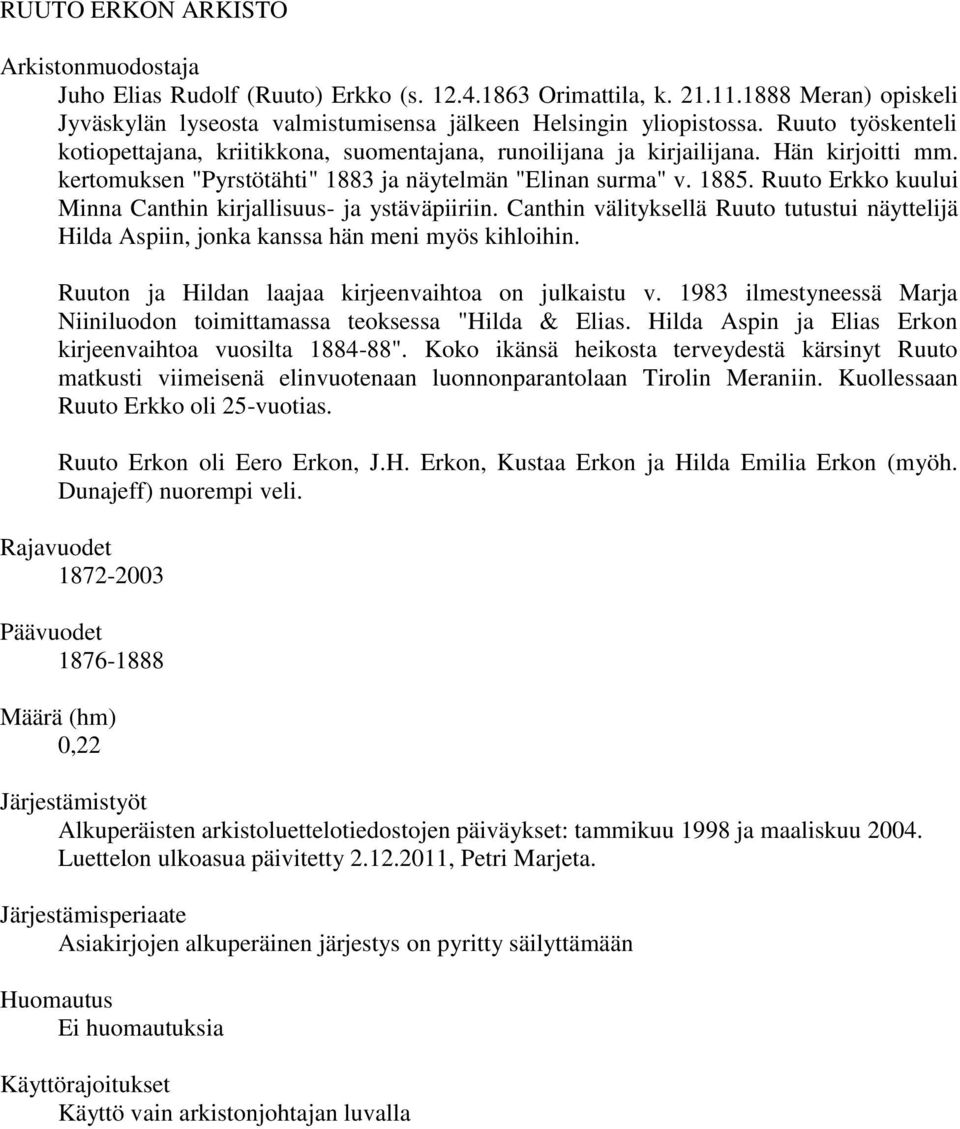 RUUTO ERKON ARKISTO

Arkistonmuodostaja

Juho Elias Rudolf (Ruuto) Erkko (s. 12.4.1863 Orimattila, k. 21.11.1888 Meran) opiskeli Jyväskylän lyseosta valmistumisensa jälkeen Helsingin yliopistossa. Ruuto työskenteli kotiopettajana, kriitikkona, suomentajana, runoilijana ja kirjailijana. Hän kirjoitti mm. kertomuksen "Pyrstötähti" 1883 ja näytelmän "Elinan surma" v. 1885. Ruuto Erkko kuului Minna Canthin kirjallisuus- ja ystäväpiiriin. Canthin välityksellä Ruuto tutustui näyttelijä Hilda Aspiin, jonka kanssa hän meni myös kihloihin.

Ruuton ja Hildan laajaa kirjeenvaihtoa on julkaistu v. 1983 ilmestyneessä Marja Niiniluodon toimittamassa teoksessa "Hilda & Elias. Hilda Aspin ja Elias Erkon kirjeenvaihtoa vuosilta 1884-88". Koko ikänsä heikosta terveydestä kärsinyt Ruuto matkusti viimeisenä elinvuotenaan luonnonparantolaan Tirolin Meraniin. Kuollessaan Ruuto Erkko oli 25-vuotias.

Ruuto Erkon oli Eero Erkon, J.H. Erkon, Kustaa Erkon ja Hilda Emilia Erkon (myöh. Dunajeff) nuorempi veli.

Rajavuodet

1872-2003

Päävuodet

1876-1888

Määrä (hm)

0,22

Järjestämistyöt

Alkuperäisten arkistoluettelotiedostojen päiväykset: tammikuu 1998 ja maaliskuu 2004. Luettelon ulkoasua päivitetty 2.12.2011, Petri Marjeta.

Järjestämisperiaate

Asiakirjojen alkuperäinen järjestys on pyritty säilyttämään

Huomautus

Ei huomautuksia

Käyttörajoitukset

Käyttö vain arkistonjohtajan luvalla